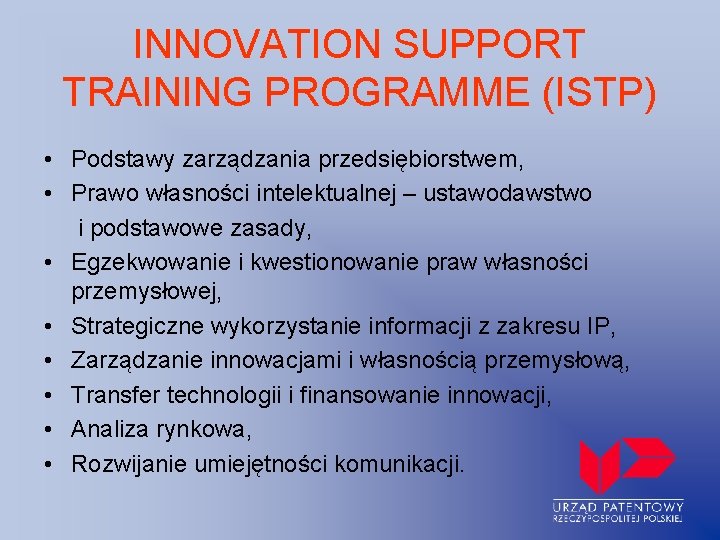 INNOVATION SUPPORT TRAINING PROGRAMME (ISTP)

• Podstawy zarządzania przedsiębiorstwem,
• Prawo własności intelektualnej – ustawodawstwo i podstawowe zasady,
• Egzekwowanie i kwestionowanie praw własności przemysłowej,
• Strategiczne wykorzystanie informacji z zakresu IP,
• Zarządzanie innowacjami i własnością przemysłową,
• Transfer technologii i finansowanie innowacji,
• Analiza rynkowa,
• Rozwijanie umiejętności komunikacji.

URZĄD PATENTOWY
RZECZYPOSPOLITEJ POLSKIEJ